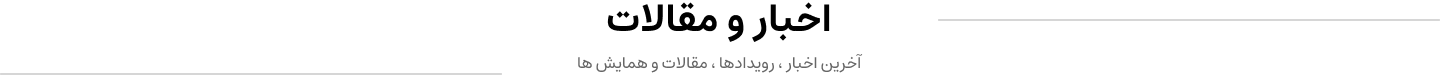 اخبار و مقالات

آخرین اخبار ، رویدادها ، مقالات و همایش ها